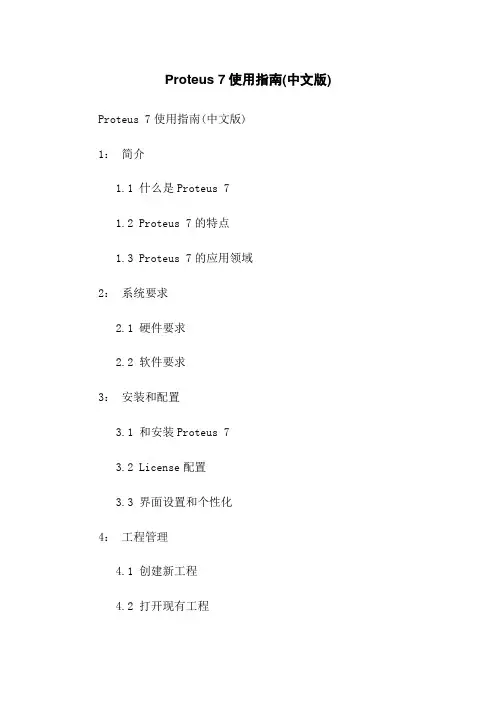 Proteus 7使用指南(中文版)

Proteus 7使用指南(中文版)

1：简介

1.1 什么是Proteus 7

1.2 Proteus 7的特点

1.3 Proteus 7的应用领域

2：系统要求

2.1 硬件要求

2.2 软件要求

3：安装和配置

3.1 和安装Proteus 7

3.2 License配置

3.3 界面设置和个性化

4：工程管理

4.1 创建新工程

4.2 打开现有工程